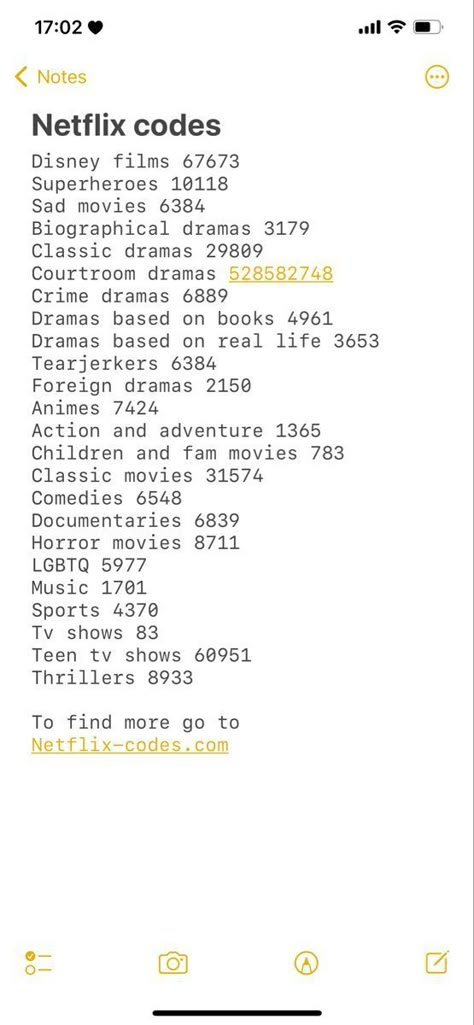 17:02

Notes

Netflix codes

Disney films 67673
Superheroes 10118
Sad movies 6384
Biographical dramas 3179
Classic dramas 29809
Courtroom dramas 528582748
Crime dramas 6889
Dramas based on books 4961
Dramas based on real life 3653
Tearjerkers 6384
Foreign dramas 2150
Animes 7424
Action and adventure 1365
Children and fam movies 783
Classic movies 31574
Comedies 6548
Documentaries 6839
Horror movies 8711
LGBTQ 5977
Music 1701
Sports 4370
Tv shows 83
Teen tv shows 60951
Thrillers 8933

To find more go to
Netflix-codes.com